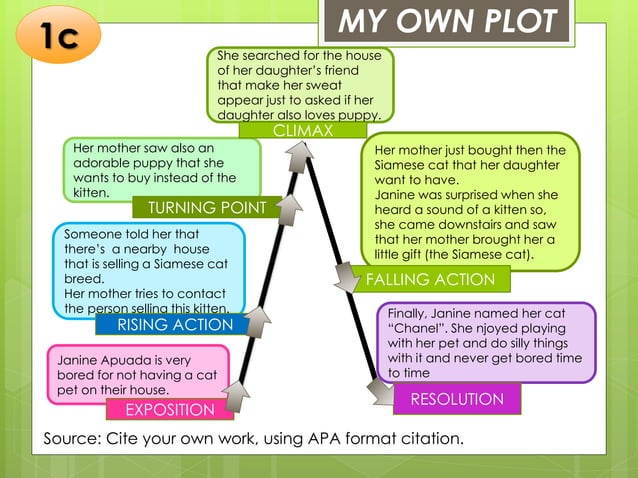 1c

MY OWN PLOT

She searched for the house of her daughter's friend that make her sweat appear just to asked if her daughter also loves puppy.

CLIMAX

Her mother saw also an adorable puppy that she wants to buy instead of the kitten.

TURNING POINT

Someone told her that there's a nearby house that is selling a Siamese cat breed.
Her mother tries to contact the person selling this kitten.

RISING ACTION

Janine Apuada is very bored for not having a cat pet on their house.

EXPOSITION

Her mother just bought then the Siamese cat that her daughter want to have.
Janine was surprised when she heard a sound of a kitten so, she came downstairs and saw that her mother brought her a little gift (the Siamese cat).

FALLING ACTION

Finally, Janine named her cat "Chanel". She njoyed playing with her pet and do silly things with it and never get bored time to time

RESOLUTION

Source: Cite your own work, using APA format citation.